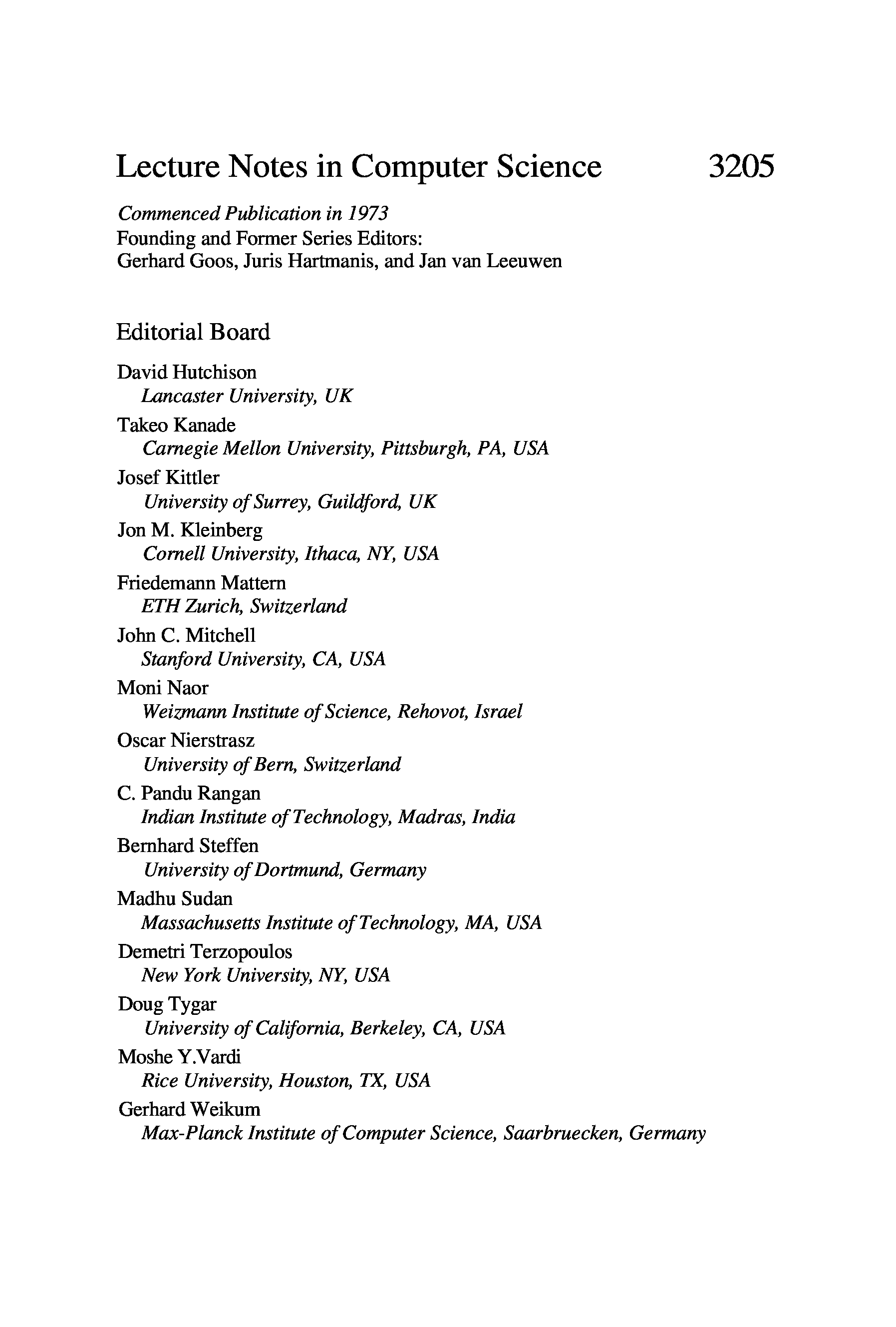 Lecture Notes in Computer Science 3205

Commenced Publication in 1973
Founding and Former Series Editors:
Gerhard Goos, Juris Hartmanis, and Jan van Leeuwen

Editorial Board

David Hutchison
Lancaster University, UK
Takeo Kanade
Carnegie Mellon University, Pittsburgh, PA, USA
Josef Kittler
University of Surrey, Guildford, UK
Jon M. Kleinberg
Cornell University, Ithaca, NY, USA
Friedemann Mattern
ETH Zurich, Switzerland
John C. Mitchell
Stanford University, CA, USA
Moni Naor
Weizmann Institute of Science, Rehovot, Israel
Oscar Nierstrasz
University of Bern, Switzerland
C. Pandu Rangan
Indian Institute of Technology, Madras, India
Bernhard Steffen
University of Dortmund, Germany
Madhu Sudan
Massachusetts Institute of Technology, MA, USA
Demetri Terzopoulos
New York University, NY, USA
Doug Tygar
University of California, Berkeley, CA, USA
Moshe Y.Vardi
Rice University, Houston, TX, USA
Gerhard Weikum
Max-Planck Institute of Computer Science, Saarbruecken, Germany